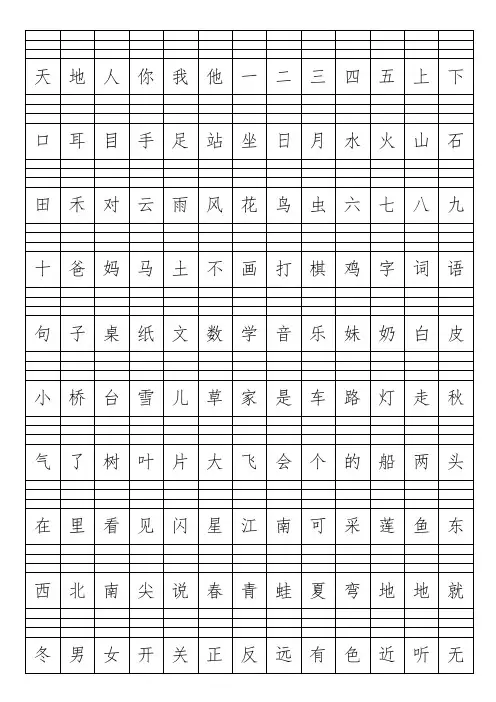 | 天 | 地 | 人 | 你 | 我 | 他 | 一 | 二 | 三 | 四 | 五 | 上 | 下 |
|---|---|---|---|---|---|---|---|---|---|---|---|---|
| 口 | 耳 | 目 | 手 | 足 | 站 | 坐 | 日 | 月 | 水 | 火 | 山 | 石 |
| 田 | 禾 | 对 | 云 | 雨 | 风 | 花 | 鸟 | 虫 | 六 | 七 | 八 | 九 |
| 十 | 爸 | 妈 | 马 | 土 | 不 | 画 | 打 | 棋 | 鸡 | 字 | 词 | 语 |
| 句 | 子 | 桌 | 纸 | 文 | 数 | 学 | 音 | 乐 | 妹 | 奶 | 白 | 皮 |
| 小 | 桥 | 台 | 雪 | 儿 | 草 | 家 | 是 | 车 | 路 | 灯 | 走 | 秋 |
| 气 | 了 | 树 | 叶 | 片 | 大 | 飞 | 会 | 个 | 的 | 船 | 两 | 头 |
| 在 | 里 | 看 | 见 | 闪 | 星 | 江 | 南 | 可 | 采 | 莲 | 鱼 | 东 |
| 西 | 北 | 南 | 尖 | 说 | 春 | 青 | 蛙 | 夏 | 弯 | 地 | 地 | 就 |
| 冬 | 男 | 女 | 开 | 关 | 正 | 反 | 远 | 有 | 色 | 近 | 听 | 无 |